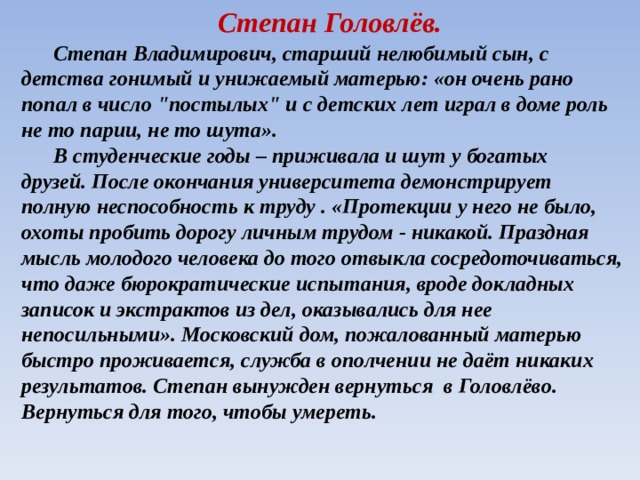 Степан Головлёв.

Степан Владимирович, старший нелюбимый сын, с детства гонимый и унижаемый матерью: «он очень рано попал в число "постылых" и с детских лет играл в доме роль не то парии, не то шута».

В студенческие годы – приживала и шут у богатых друзей. После окончания университета демонстрирует полную неспособность к труду . «Протекции у него не было, охоты пробить дорогу личным трудом - никакой. Праздная мысль молодого человека до того отвыкла сосредоточиваться, что даже бюрократические испытания, вроде докладных записок и экстрактов из дел, оказывались для нее непосильными». Московский дом, пожалованный матерью быстро проживается, служба в ополчении не даёт никаких результатов. Степан вынужден вернуться в Головлёво. Вернуться для того, чтобы умереть.